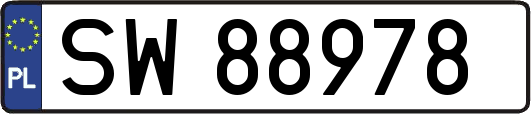 PL
SW 88978